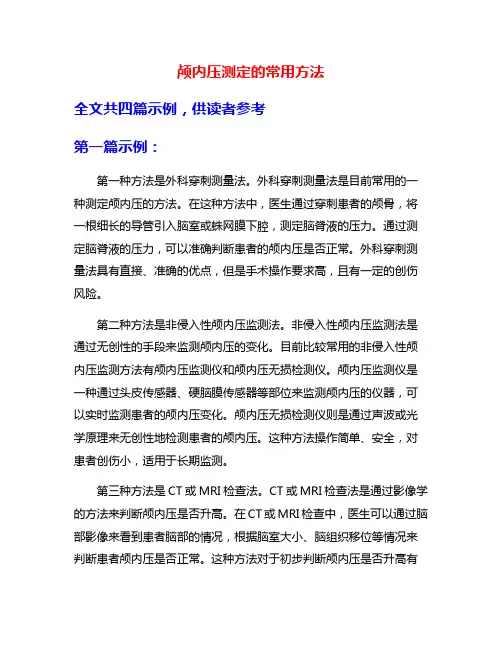 颅内压测定的常用方法

全文共四篇示例，供读者参考

第一篇示例：

第一种方法是外科穿刺测量法。外科穿刺测量法是目前常用的一种测定颅内压的方法。在这种方法中，医生通过穿刺患者的颅骨，将一根细长的导管引入脑室或蛛网膜下腔，测定脑脊液的压力。通过测定脑脊液的压力，可以准确判断患者的颅内压是否正常。外科穿刺测量法具有直接、准确的优点，但是手术操作要求高，且有一定的创伤风险。

第二种方法是非侵入性颅内压监测法。非侵入性颅内压监测法是通过无创性的手段来监测颅内压的变化。目前比较常用的非侵入性颅内压监测方法有颅内压监测仪和颅内压无损检测仪。颅内压监测仪是一种通过头皮传感器、硬脑膜传感器等部位来监测颅内压的仪器，可以实时监测患者的颅内压变化。颅内压无损检测仪则是通过声波或光学原理来无创性地检测患者的颅内压。这种方法操作简单、安全，对患者创伤小，适用于长期监测。

第三种方法是 CT 或 MRI 检查法。CT 或 MRI 检查法是通过影像学的方法来判断颅内压是否升高。在 CT 或 MRI 检查中，医生可以通过脑部影像来看到患者脑部的情况，根据脑室大小、脑组织移位等情况来判断患者颅内压是否正常。这种方法对于初步判断颅内压是否升高有